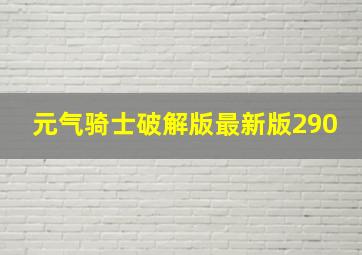 元气骑士破解版最新版290